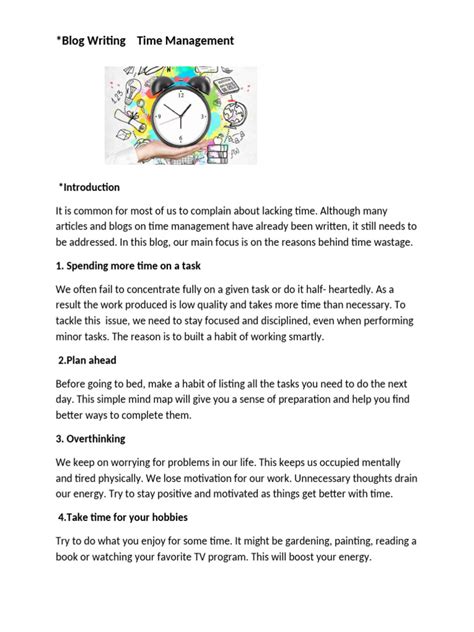 *Blog Writing Time Management

*Introduction

It is common for most of us to complain about lacking time. Although many articles and blogs on time management have already been written, it still needs to be addressed. In this blog, our main focus is on the reasons behind time wastage.

1. Spending more time on a task

We often fail to concentrate fully on a given task or do it half- heartedly. As a result the work produced is low quality and takes more time than necessary. To tackle this issue, we need to stay focused and disciplined, even when performing minor tasks. The reason is to built a habit of working smartly.

2.Plan ahead

Before going to bed, make a habit of listing all the tasks you need to do the next day. This simple mind map will give you a sense of preparation and help you find better ways to complete them.

3. Overthinking

We keep on worrying for problems in our life. This keeps us occupied mentally and tired physically. We lose motivation for our work. Unnecessary thoughts drain our energy. Try to stay positive and motivated as things get better with time.

4.Take time for your hobbies

Try to do what you enjoy for some time. It might be gardening, painting, reading a book or watching your favorite TV program. This will boost your energy.